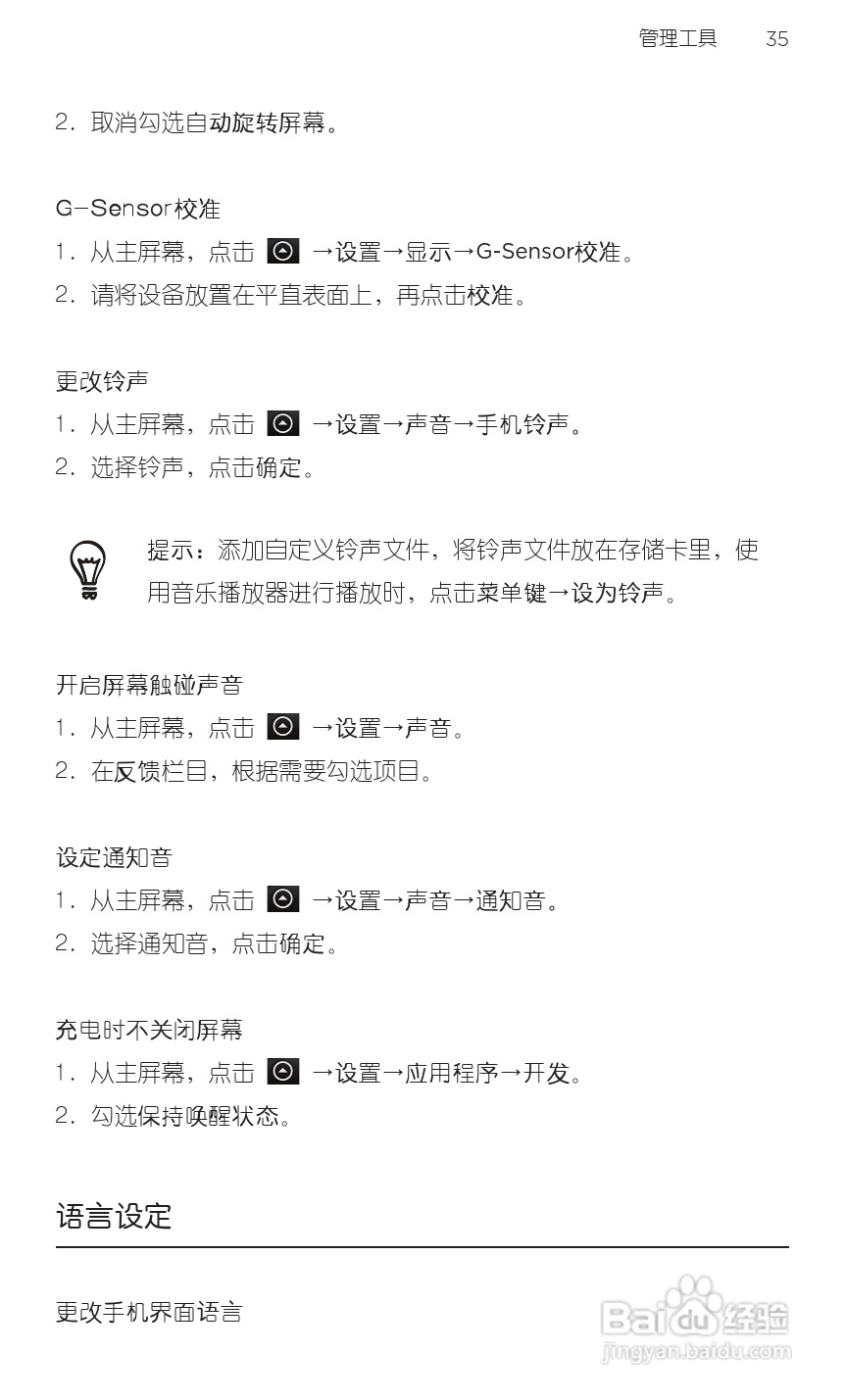 管理工具　35

2. 取消勾选自动旋转屏幕。

G-Sensor校准

1. 从主屏幕，点击 →设置→显示→G-Sensor校准。

2. 请将设备放置在平直表面上，再点击校准。

更改铃声

1. 从主屏幕，点击 →设置→声音→手机铃声。

2. 选择铃声，点击确定。

提示：添加自定义铃声文件，将铃声文件放在存储卡里，使用音乐播放器进行播放时，点击菜单键→设为铃声。

开启屏幕触碰声音

1. 从主屏幕，点击 →设置→声音。

2. 在反馈栏目，根据需要勾选项目。

设定通知音

1. 从主屏幕，点击 →设置→声音→通知音。

2. 选择通知音，点击确定。

充电时不关闭屏幕

1. 从主屏幕，点击 →设置→应用程序→开发。

2. 勾选保持唤醒状态。

语言设定

更改手机界面语言

Baidu经验
jingyan.baidu.com